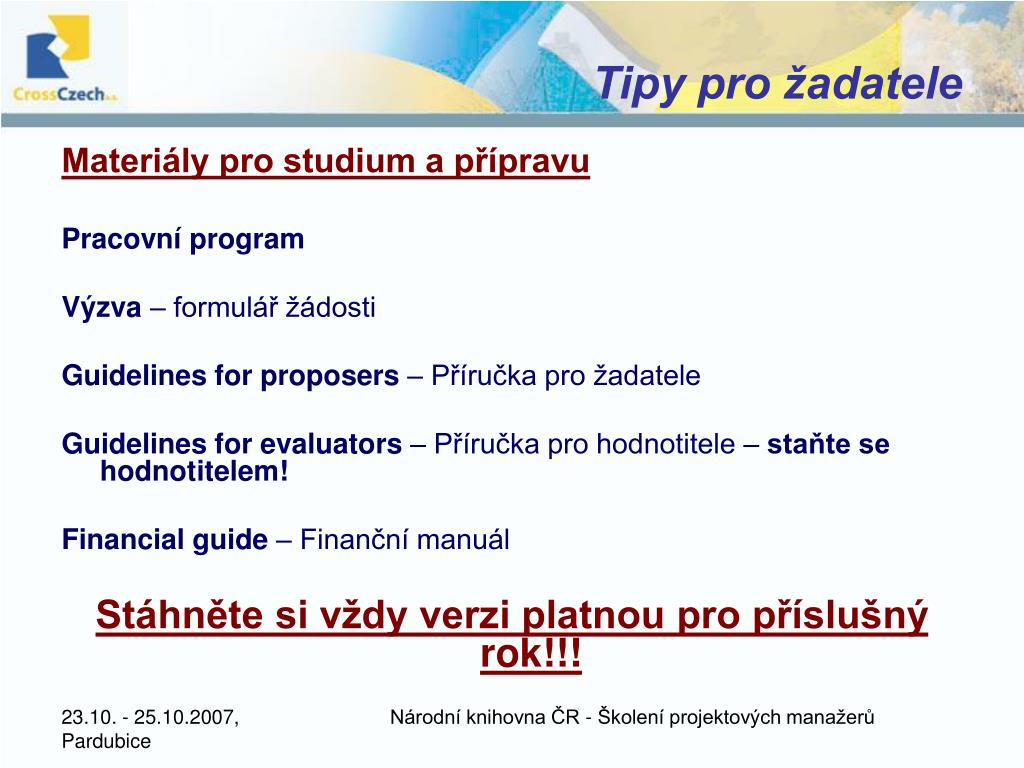 CrossCzech a.s.

Tipy pro žadatele

Materiály pro studium a přípravu

Pracovní program

Výzva – formulář žádosti

Guidelines for proposers – Příručka pro žadatele

Guidelines for evaluators – Příručka pro hodnotitele – staňte se hodnotitelem!

Financial guide – Finanční manuál

Stáhněte si vždy verzi platnou pro příslušný rok!!!

23.10. - 25.10.2007, Pardubice

Národní knihovna ČR - Školení projektových manažerů